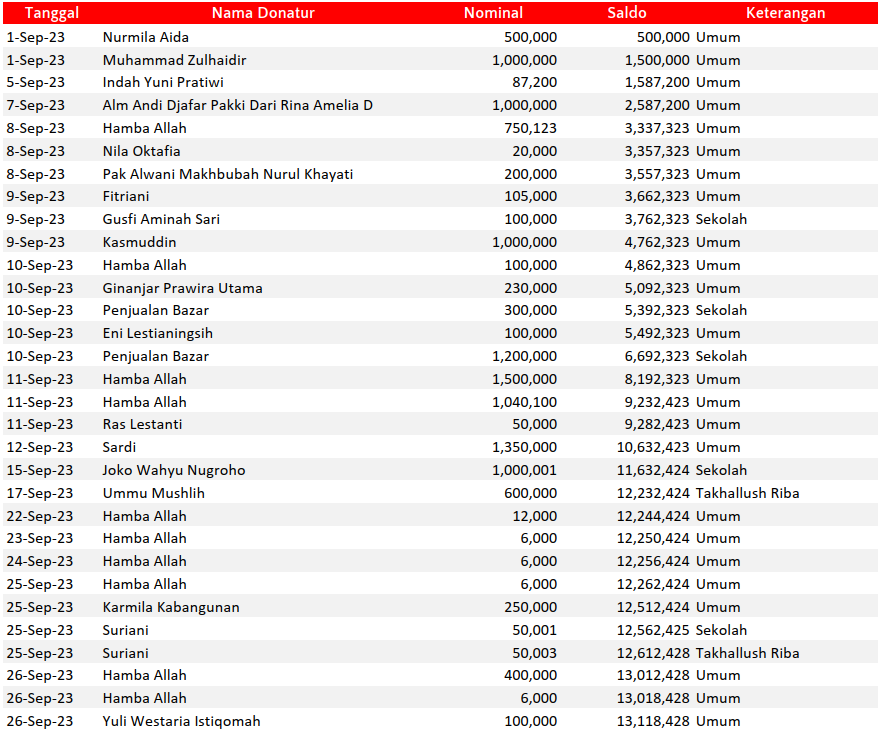 | Tanggal | Nama Donatur | Nominal | Saldo | Keterangan |
|---|---|---|---|---|
| 1-Sep-23 | Nurmila Aida | 500,000 | 500,000 | Umum |
| 1-Sep-23 | Muhammad Zulhaidir | 1,000,000 | 1,500,000 | Umum |
| 5-Sep-23 | Indah Yuni Pratiwi | 87,200 | 1,587,200 | Umum |
| 7-Sep-23 | Alm Andi Djafar Pakki Dari Rina Amelia D | 1,000,000 | 2,587,200 | Umum |
| 8-Sep-23 | Hamba Allah | 750,123 | 3,337,323 | Umum |
| 8-Sep-23 | Nila Oktafia | 20,000 | 3,357,323 | Umum |
| 8-Sep-23 | Pak Alwani Makhbubah Nurul Khayati | 200,000 | 3,557,323 | Umum |
| 9-Sep-23 | Fitriani | 105,000 | 3,662,323 | Umum |
| 9-Sep-23 | Gusfi Aminah Sari | 100,000 | 3,762,323 | Sekolah |
| 9-Sep-23 | Kasmuddin | 1,000,000 | 4,762,323 | Umum |
| 10-Sep-23 | Hamba Allah | 100,000 | 4,862,323 | Umum |
| 10-Sep-23 | Ginanjar Prawira Utama | 230,000 | 5,092,323 | Umum |
| 10-Sep-23 | Penjualan Bazar | 300,000 | 5,392,323 | Sekolah |
| 10-Sep-23 | Eni Lestianingsih | 100,000 | 5,492,323 | Umum |
| 10-Sep-23 | Penjualan Bazar | 1,200,000 | 6,692,323 | Sekolah |
| 11-Sep-23 | Hamba Allah | 1,500,000 | 8,192,323 | Umum |
| 11-Sep-23 | Hamba Allah | 1,040,100 | 9,232,423 | Umum |
| 11-Sep-23 | Ras Lestanti | 50,000 | 9,282,423 | Umum |
| 12-Sep-23 | Sardi | 1,350,000 | 10,632,423 | Umum |
| 15-Sep-23 | Joko Wahyu Nugroho | 1,000,001 | 11,632,424 | Sekolah |
| 17-Sep-23 | Ummu Mushlih | 600,000 | 12,232,424 | Takhallush Riba |
| 22-Sep-23 | Hamba Allah | 12,000 | 12,244,424 | Umum |
| 23-Sep-23 | Hamba Allah | 6,000 | 12,250,424 | Umum |
| 24-Sep-23 | Hamba Allah | 6,000 | 12,256,424 | Umum |
| 25-Sep-23 | Hamba Allah | 6,000 | 12,262,424 | Umum |
| 25-Sep-23 | Karmila Kabangunan | 250,000 | 12,512,424 | Umum |
| 25-Sep-23 | Suriani | 50,001 | 12,562,425 | Sekolah |
| 25-Sep-23 | Suriani | 50,003 | 12,612,428 | Takhallush Riba |
| 26-Sep-23 | Hamba Allah | 400,000 | 13,012,428 | Umum |
| 26-Sep-23 | Hamba Allah | 6,000 | 13,018,428 | Umum |
| 26-Sep-23 | Yuli Westaria Istiqomah | 100,000 | 13,118,428 | Umum |